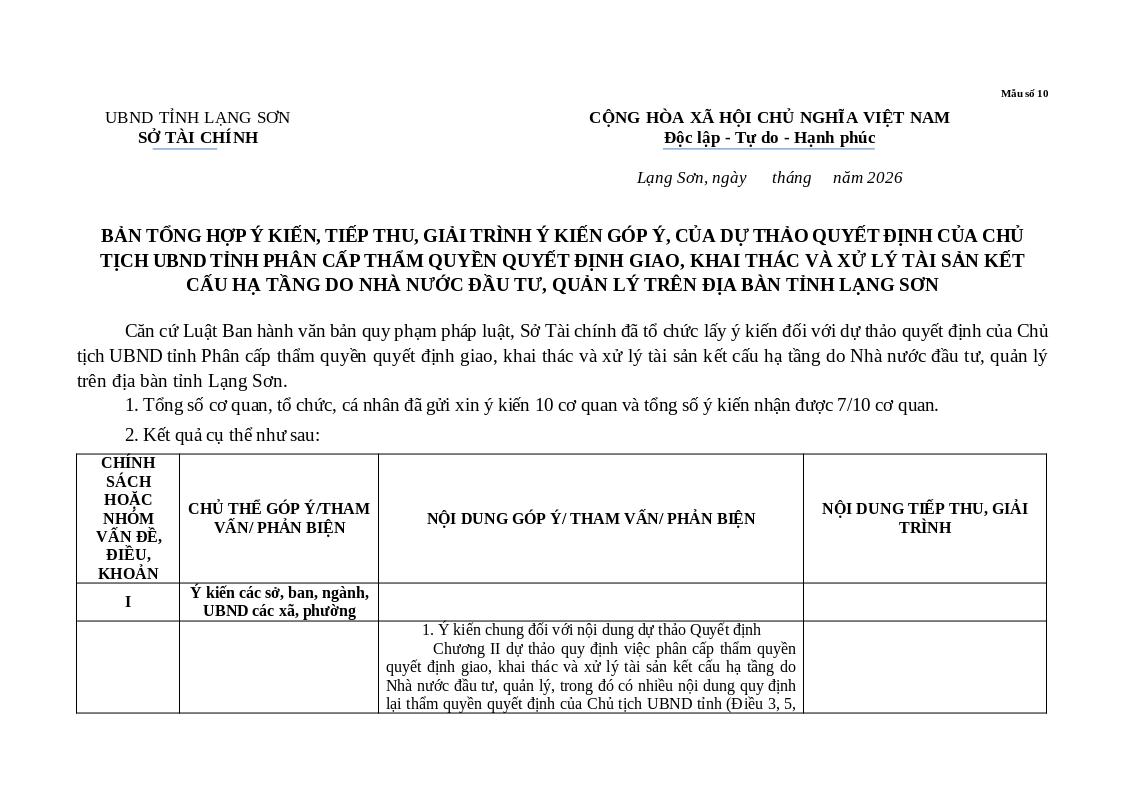 Mẫu số 10

UBND TỈNH LẠNG SƠN
SỞ TÀI CHÍNH

CỘNG HÒA XÃ HỘI CHỦ NGHĨA VIỆT NAM
Độc lập - Tự do - Hạnh phúc

Lạng Sơn, ngày tháng năm 2026

BẢN TỔNG HỢP Ý KIẾN, TIẾP THU, GIẢI TRÌNH Ý KIẾN GÓP Ý, CỦA DỰ THẢO QUYẾT ĐỊNH CỦA CHỦ TỊCH UBND TỈNH PHÂN CẤP THẨM QUYỀN QUYẾT ĐỊNH GIAO, KHAI THÁC VÀ XỬ LÝ TÀI SẢN KẾT CẤU HẠ TẦNG DO NHÀ NƯỚC ĐẦU TƯ, QUẢN LÝ TRÊN ĐỊA BÀN TỈNH LẠNG SƠN

Căn cứ Luật Ban hành văn bản quy phạm pháp luật, Sở Tài chính đã tổ chức lấy ý kiến đối với dự thảo quyết định của Chủ tịch UBND tỉnh Phân cấp thẩm quyền quyết định giao, khai thác và xử lý tài sản kết cấu hạ tầng do Nhà nước đầu tư, quản lý trên địa bàn tỉnh Lạng Sơn.

1. Tổng số cơ quan, tổ chức, cá nhân đã gửi xin ý kiến 10 cơ quan và tổng số ý kiến nhận được 7/10 cơ quan.

2. Kết quả cụ thể như sau:

| CHÍNH SÁCH HOẶC NHÓM VẤN ĐỀ, ĐIỀU, KHOẢN | CHỦ THỂ GÓP Ý/THAM VẤN/ PHẢN BIỆN | NỘI DUNG GÓP Ý/ THAM VẤN/ PHẢN BIỆN | NỘI DUNG TIẾP THU, GIẢI TRÌNH |
|---|---|---|---|
| I | Ý kiến các sở, ban, ngành, UBND các xã, phường | | |
| | | 1. Ý kiến chung đối với nội dung dự thảo Quyết định Chương II dự thảo quy định việc phân cấp thẩm quyền quyết định giao, khai thác và xử lý tài sản kết cấu hạ tầng do Nhà nước đầu tư, quản lý, trong đó có nhiều nội dung quy định lại thẩm quyền quyết định của Chủ tịch UBND tỉnh (Điều 3, 5, | |